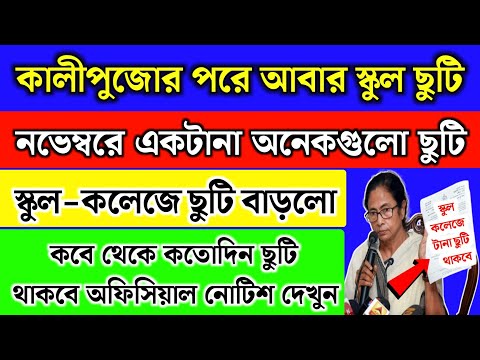 কালীপুজোর পরে আবার স্কুল ছুটি

নভেম্বরে একটানা অনেকগুলো ছুটি

স্কুল–কলেজে ছুটি বাড়লো

কবে থেকে কতোদিন ছুটি থাকবে অফিসিয়াল নোটিশ দেখুন

স্কুল কলেজে টানা ছুটি থাকবে